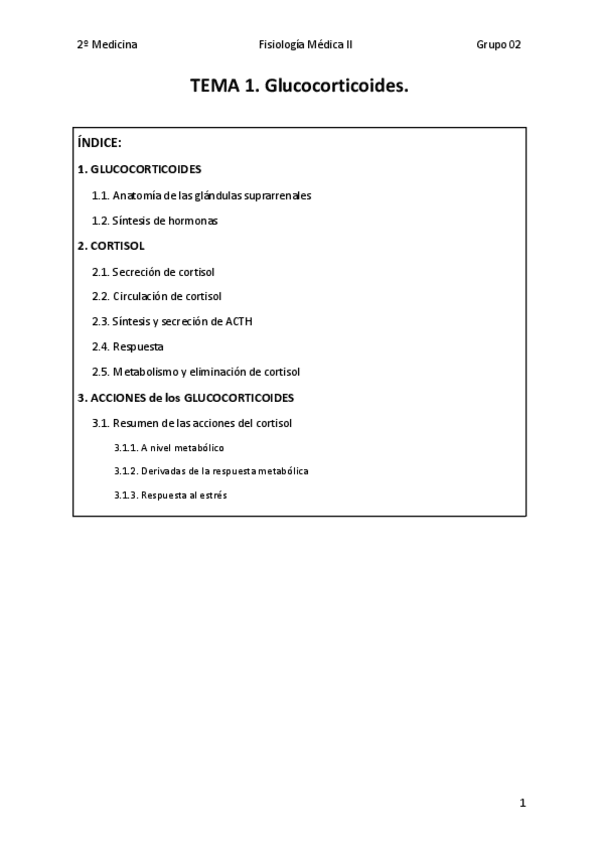 2º Medicina Fisiología Médica II Grupo 02

TEMA 1. Glucocorticoides.

ÍNDICE:

1. GLUCOCORTICOIDES

1.1. Anatomía de las glándulas suprarrenales

1.2. Síntesis de hormonas

2. CORTISOL

2.1. Secreción de cortisol

2.2. Circulación de cortisol

2.3. Síntesis y secreción de ACTH

2.4. Respuesta

2.5. Metabolismo y eliminación de cortisol

3. ACCIONES de los GLUCOCORTICOIDES

3.1. Resumen de las acciones del cortisol

3.1.1. A nivel metabólico

3.1.2. Derivadas de la respuesta metabólica

3.1.3. Respuesta al estrés

1